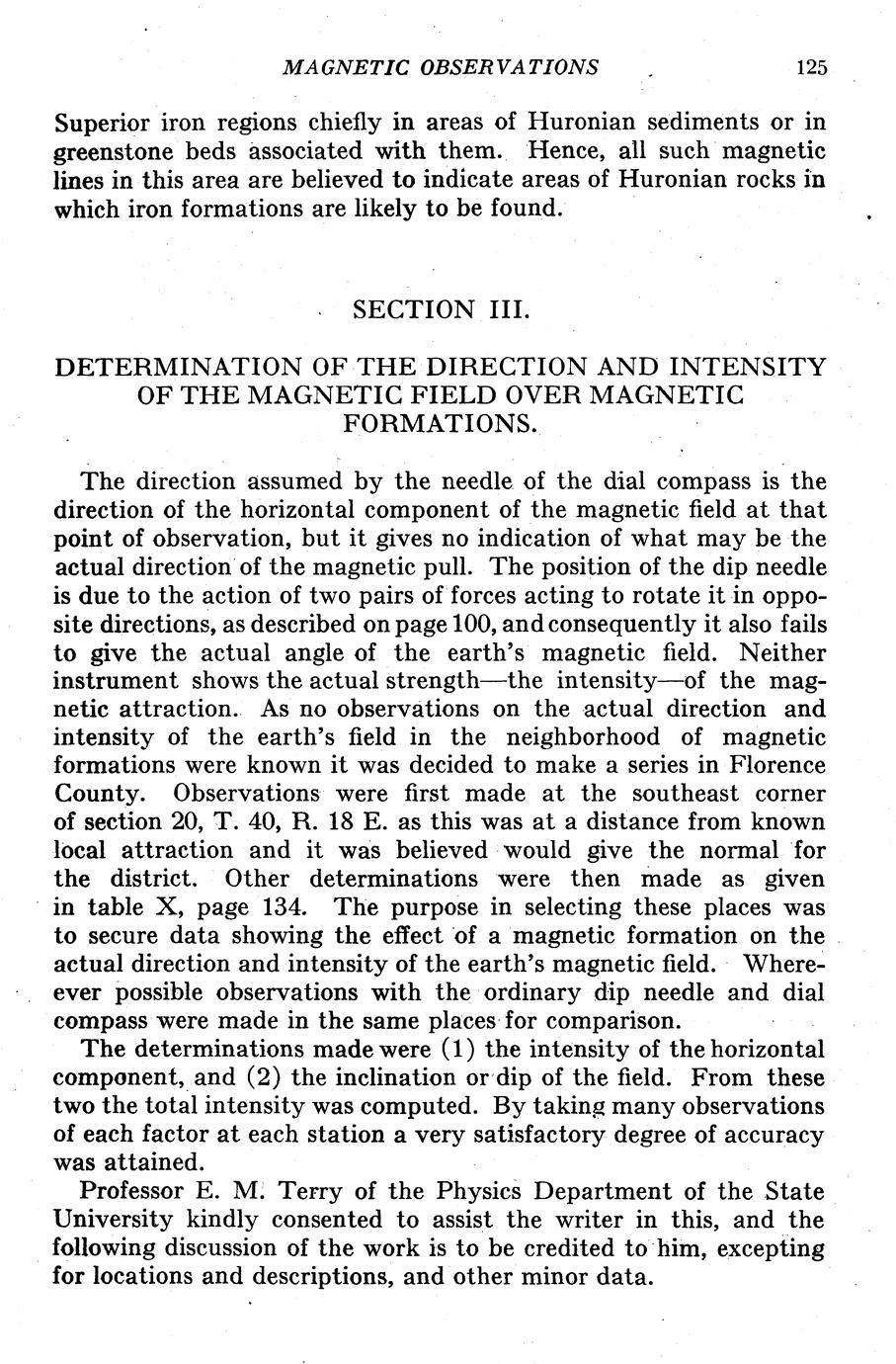 MAGNETIC OBSERVATIONS 125

Superior iron regions chiefly in areas of Huronian sediments or in greenstone beds associated with them. Hence, all such magnetic lines in this area are believed to indicate areas of Huronian rocks in which iron formations are likely to be found.

SECTION III.

DETERMINATION OF THE DIRECTION AND INTENSITY OF THE MAGNETIC FIELD OVER MAGNETIC FORMATIONS.

The direction assumed by the needle of the dial compass is the direction of the horizontal component of the magnetic field at that point of observation, but it gives no indication of what may be the actual direction of the magnetic pull. The position of the dip needle is due to the action of two pairs of forces acting to rotate it in opposite directions, as described on page 100, and consequently it also fails to give the actual angle of the earth's magnetic field. Neither instrument shows the actual strength—the intensity—of the magnetic attraction. As no observations on the actual direction and intensity of the earth's field in the neighborhood of magnetic formations were known it was decided to make a series in Florence County. Observations were first made at the southeast corner of section 20, T. 40, R. 18 E. as this was at a distance from known local attraction and it was believed would give the normal for the district. Other determinations were then made as given in table X, page 134. The purpose in selecting these places was to secure data showing the effect of a magnetic formation on the actual direction and intensity of the earth's magnetic field. Whereever possible observations with the ordinary dip needle and dial compass were made in the same places for comparison.

The determinations made were (1) the intensity of the horizontal component, and (2) the inclination or dip of the field. From these two the total intensity was computed. By taking many observations of each factor at each station a very satisfactory degree of accuracy was attained.

Professor E. M. Terry of the Physics Department of the State University kindly consented to assist the writer in this, and the following discussion of the work is to be credited to him, excepting for locations and descriptions, and other minor data.